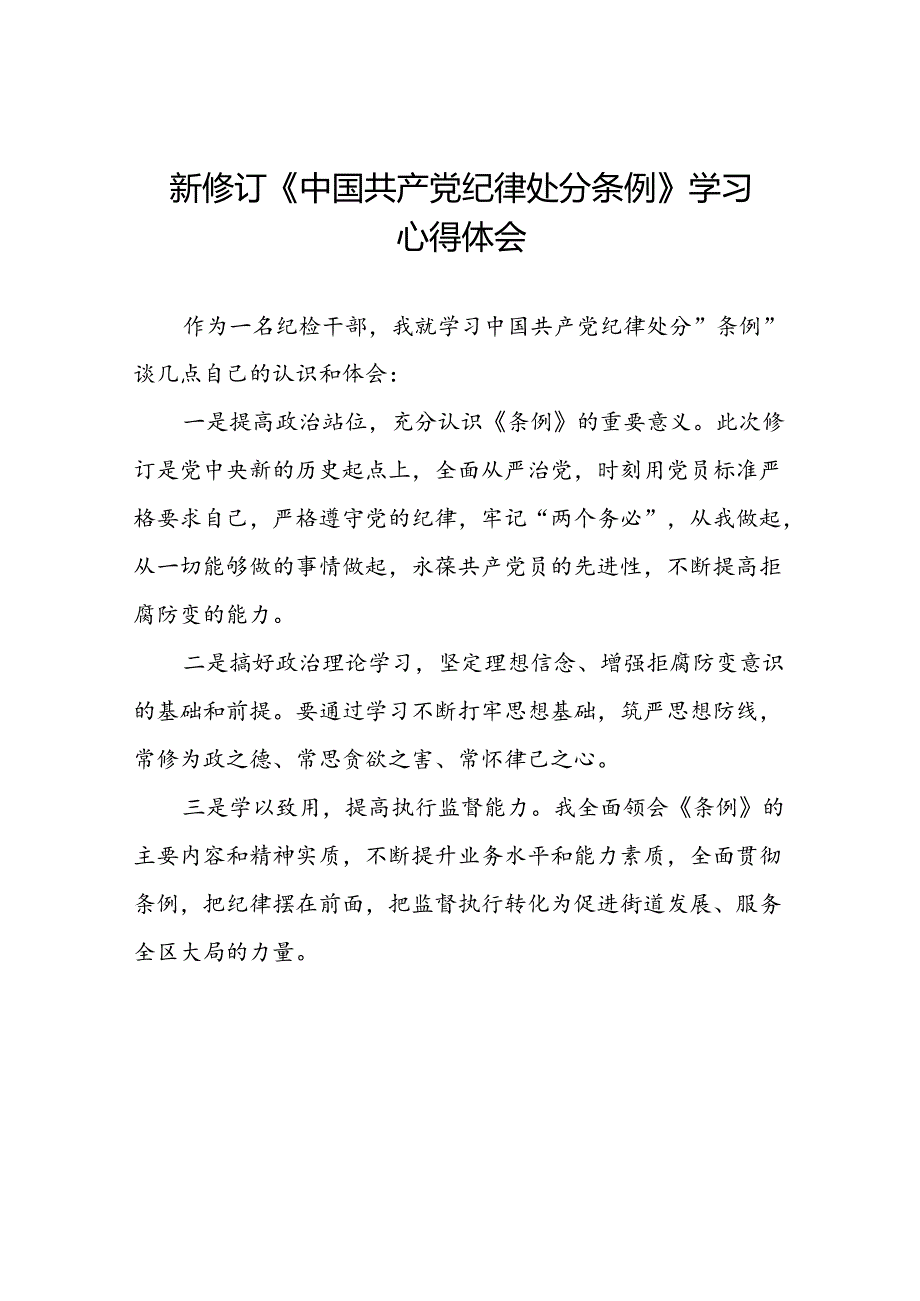 新修订《中国共产党纪律处分条例》学习心得体会

作为一名纪检干部，我就学习中国共产党纪律处分”条例”谈几点自己的认识和体会：

一是提高政治站位，充分认识《条例》的重要意义。此次修订是党中央新的历史起点上，全面从严治党，时刻用党员标准严格要求自己，严格遵守党的纪律，牢记“两个务必”，从我做起，从一切能够做的事情做起，永葆共产党员的先进性，不断提高拒腐防变的能力。

二是搞好政治理论学习，坚定理想信念、增强拒腐防变意识的基础和前提。要通过学习不断打牢思想基础，筑严思想防线，常修为政之德、常思贪欲之害、常怀律己之心。

三是学以致用，提高执行监督能力。我全面领会《条例》的主要内容和精神实质，不断提升业务水平和能力素质，全面贯彻条例，把纪律摆在前面，把监督执行转化为促进街道发展、服务全区大局的力量。